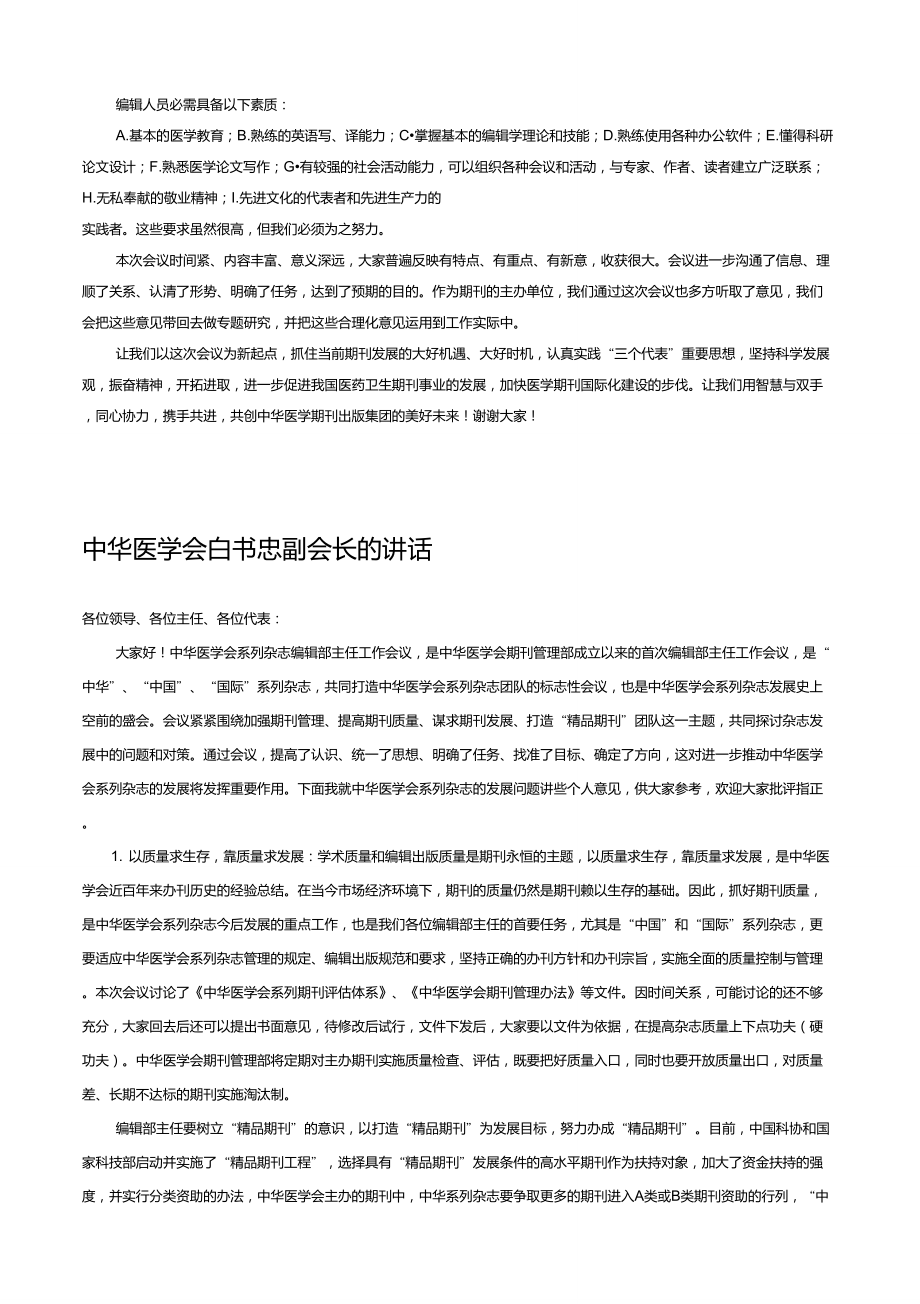 编辑人员必需具备以下素质：

A.基本的医学教育；B.熟练的英语写、译能力；C•掌握基本的编辑学理论和技能；D.熟练使用各种办公软件；E.懂得科研论文设计；F.熟悉医学论文写作；G•有较强的社会活动能力，可以组织各种会议和活动，与专家、作者、读者建立广泛联系；H.无私奉献的敬业精神；I.先进文化的代表者和先进生产力的

实践者。这些要求虽然很高，但我们必须为之努力。

本次会议时间紧、内容丰富、意义深远，大家普遍反映有特点、有重点、有新意，收获很大。会议进一步沟通了信息、理顺了关系、认清了形势、明确了任务，达到了预期的目的。作为期刊的主办单位，我们通过这次会议也多方听取了意见，我们会把这些意见带回去做专题研究，并把这些合理化意见运用到工作实际中。

让我们以这次会议为新起点，抓住当前期刊发展的大好机遇、大好时机，认真实践“三个代表”重要思想，坚持科学发展观，振奋精神，开拓进取，进一步促进我国医药卫生期刊事业的发展，加快医学期刊国际化建设的步伐。让我们用智慧与双手，同心协力，携手共进，共创中华医学期刊出版集团的美好未来！谢谢大家！

中华医学会白书忠副会长的讲话

各位领导、各位主任、各位代表：

大家好！中华医学会系列杂志编辑部主任工作会议，是中华医学会期刊管理部成立以来的首次编辑部主任工作会议，是“中华”、“中国”、“国际”系列杂志，共同打造中华医学会系列杂志团队的标志性会议，也是中华医学会系列杂志发展史上空前的盛会。会议紧紧围绕加强期刊管理、提高期刊质量、谋求期刊发展、打造“精品期刊”团队这一主题，共同探讨杂志发展中的问题和对策。通过会议，提高了认识、统一了思想、明确了任务、找准了目标、确定了方向，这对进一步推动中华医学会系列杂志的发展将发挥重要作用。下面我就中华医学会系列杂志的发展问题讲些个人意见，供大家参考，欢迎大家批评指正。

1. 以质量求生存，靠质量求发展：学术质量和编辑出版质量是期刊永恒的主题，以质量求生存，靠质量求发展，是中华医学会近百年来办刊历史的经验总结。在当今市场经济环境下，期刊的质量仍然是期刊赖以生存的基础。因此，抓好期刊质量，是中华医学会系列杂志今后发展的重点工作，也是我们各位编辑部主任的首要任务，尤其是“中国”和“国际”系列杂志，更要适应中华医学会系列杂志管理的规定、编辑出版规范和要求，坚持正确的办刊方针和办刊宗旨，实施全面的质量控制与管理。本次会议讨论了《中华医学会系列期刊评估体系》、《中华医学会期刊管理办法》等文件。因时间关系，可能讨论的还不够充分，大家回去后还可以提出书面意见，待修改后试行，文件下发后，大家要以文件为依据，在提高杂志质量上下点功夫（硬功夫）。中华医学会期刊管理部将定期对主办期刊实施质量检查、评估，既要把好质量入口，同时也要开放质量出口，对质量差、长期不达标的期刊实施淘汰制。

编辑部主任要树立“精品期刊”的意识，以打造“精品期刊”为发展目标，努力办成“精品期刊”。目前，中国科协和国家科技部启动并实施了“精品期刊工程”，选择具有“精品期刊”发展条件的高水平期刊作为扶持对象，加大了资金扶持的强度，并实行分类资助的办法，中华医学会主办的期刊中，中华系列杂志要争取更多的期刊进入A类或B类期刊资助的行列，“中